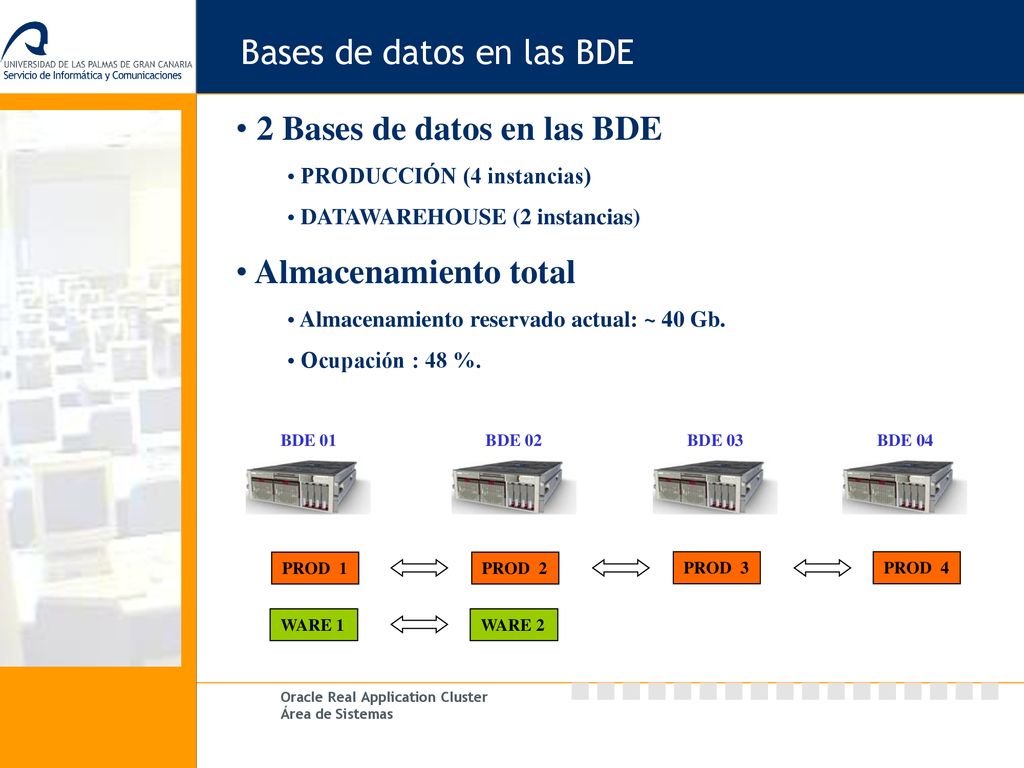 UNIVERSIDAD DE LAS PALMAS DE GRAN CANARIA
Servicio de Informática y Comunicaciones

Bases de datos en las BDE

• 2 Bases de datos en las BDE
• PRODUCCIÓN (4 instancias)
• DATAWAREHOUSE (2 instancias)

• Almacenamiento total
• Almacenamiento reservado actual: ~ 40 Gb.
• Ocupación : 48 %.

BDE 01
BDE 02
BDE 03
BDE 04

PROD 1
PROD 2
PROD 3
PROD 4

WARE 1
WARE 2

Oracle Real Application Cluster
Área de Sistemas